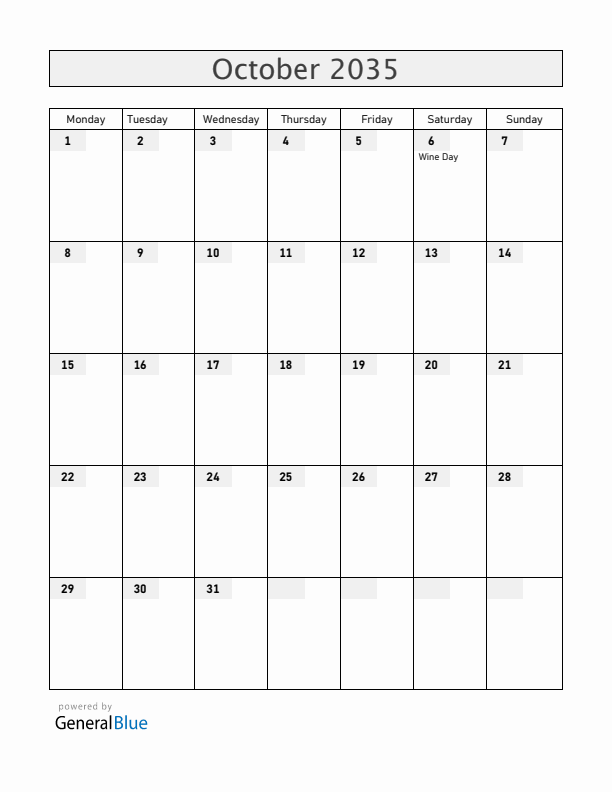 October 2035

| Monday | Tuesday | Wednesday | Thursday | Friday | Saturday | Sunday |
|---|---|---|---|---|---|---|
| 1 | 2 | 3 | 4 | 5 | 6 Wine Day | 7 |
| 8 | 9 | 10 | 11 | 12 | 13 | 14 |
| 15 | 16 | 17 | 18 | 19 | 20 | 21 |
| 22 | 23 | 24 | 25 | 26 | 27 | 28 |
| 29 | 30 | 31 | | | | |

powered by
GeneralBlue